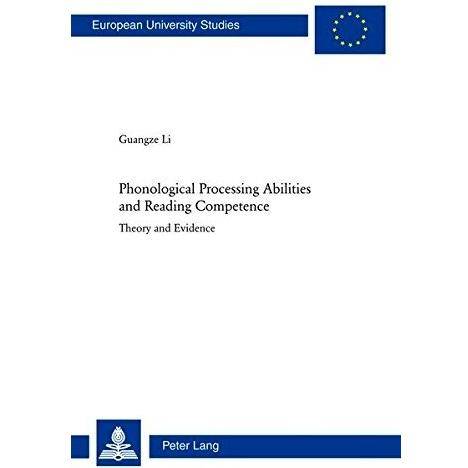 European University Studies

Guangze Li

Phonological Processing Abilities and Reading Competence

Theory and Evidence

Peter Lang